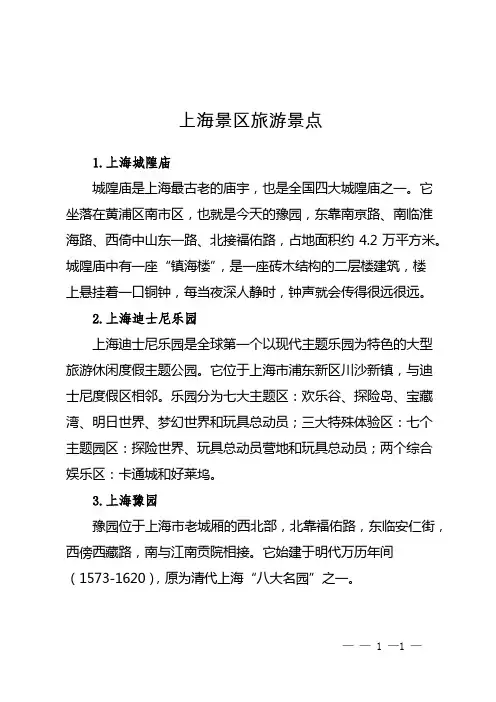 上海景区旅游景点

1. 上海城隍庙

城隍庙是上海最古老的庙宇，也是全国四大城隍庙之一。它坐落在黄浦区南市区，也就是今天的豫园，东靠南京路、南临淮海路、西倚中山东一路、北接福佑路，占地面积约 4.2 万平方米。城隍庙中有一座“镇海楼”，是一座砖木结构的二层楼建筑，楼上悬挂着一口铜钟，每当夜深人静时，钟声就会传得很远很远。

2. 上海迪士尼乐园

上海迪士尼乐园是全球第一个以现代主题乐园为特色的大型旅游休闲度假主题公园。它位于上海市浦东新区川沙新镇，与迪士尼度假区相邻。乐园分为七大主题区：欢乐谷、探险岛、宝藏湾、明日世界、梦幻世界和玩具总动员；三大特殊体验区：七个主题园区：探险世界、玩具总动员营地和玩具总动员；两个综合娱乐区：卡通城和好莱坞。

3. 上海豫园

豫园位于上海市老城厢的西北部，北靠福佑路，东临安仁街，西傍西藏路，南与江南贡院相接。它始建于明代万历年间（1573-1620），原为清代上海“八大名园”之一。

— — 1 —1 —